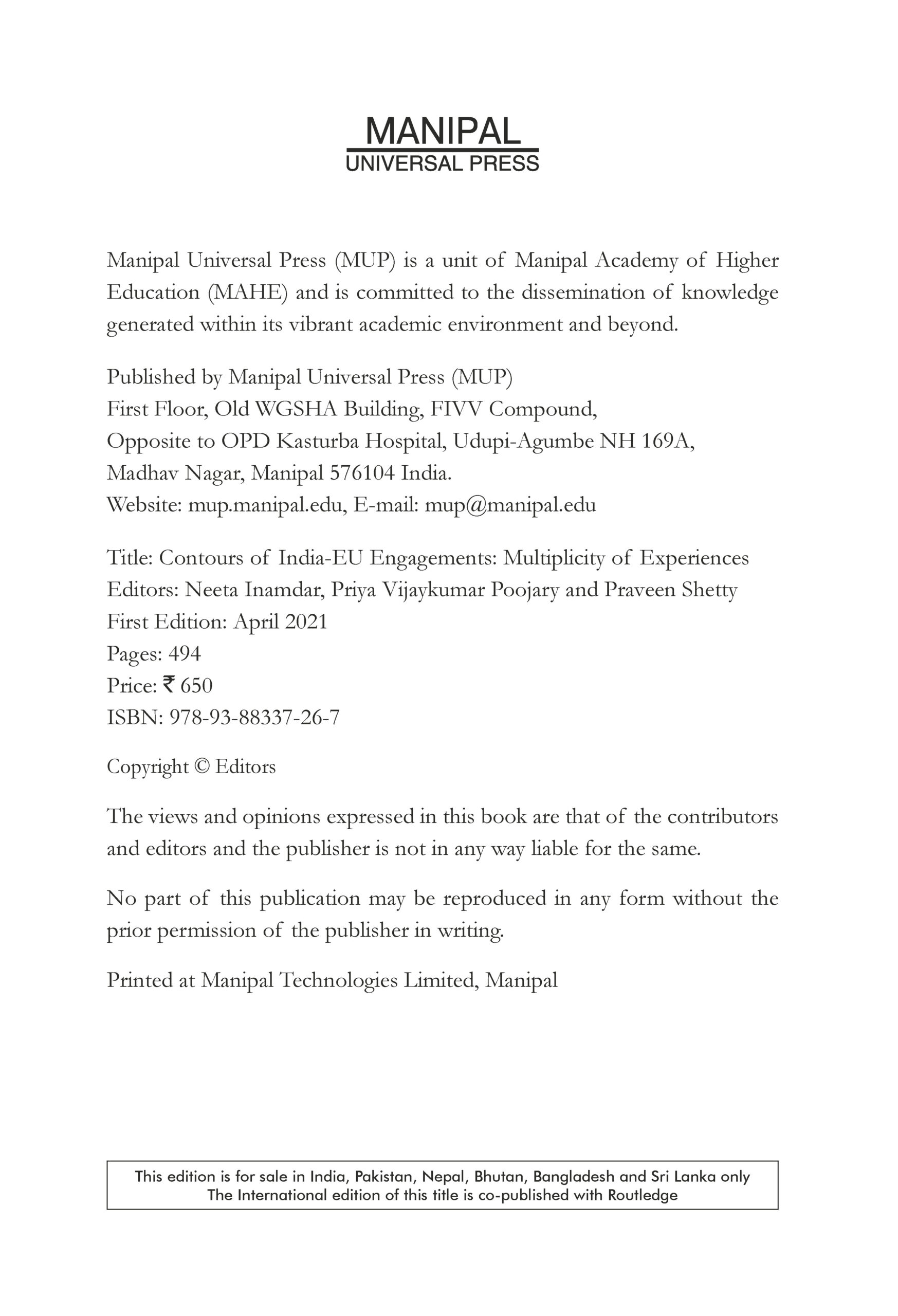 MANIPAL
UNIVERSAL PRESS

Manipal Universal Press (MUP) is a unit of Manipal Academy of Higher Education (MAHE) and is committed to the dissemination of knowledge generated within its vibrant academic environment and beyond.

Published by Manipal Universal Press (MUP)
First Floor, Old WGSHA Building, FIVV Compound,
Opposite to OPD Kasturba Hospital, Udupi-Agumbe NH 169A,
Madhav Nagar, Manipal 576104 India.
Website: mup.manipal.edu, E-mail: mup@manipal.edu

Title: Contours of India-EU Engagements: Multiplicity of Experiences
Editors: Neeta Inamdar, Priya Vijaykumar Poojary and Praveen Shetty
First Edition: April 2021
Pages: 494
Price: ₹ 650
ISBN: 978-93-88337-26-7

Copyright © Editors

The views and opinions expressed in this book are that of the contributors and editors and the publisher is not in any way liable for the same.

No part of this publication may be reproduced in any form without the prior permission of the publisher in writing.

Printed at Manipal Technologies Limited, Manipal

This edition is for sale in India, Pakistan, Nepal, Bhutan, Bangladesh and Sri Lanka only
The International edition of this title is co-published with Routledge